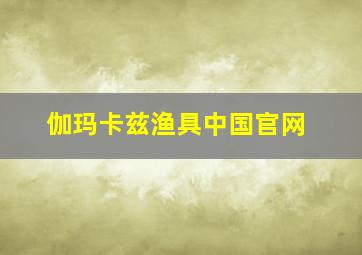 伽玛卡兹渔具中国官网